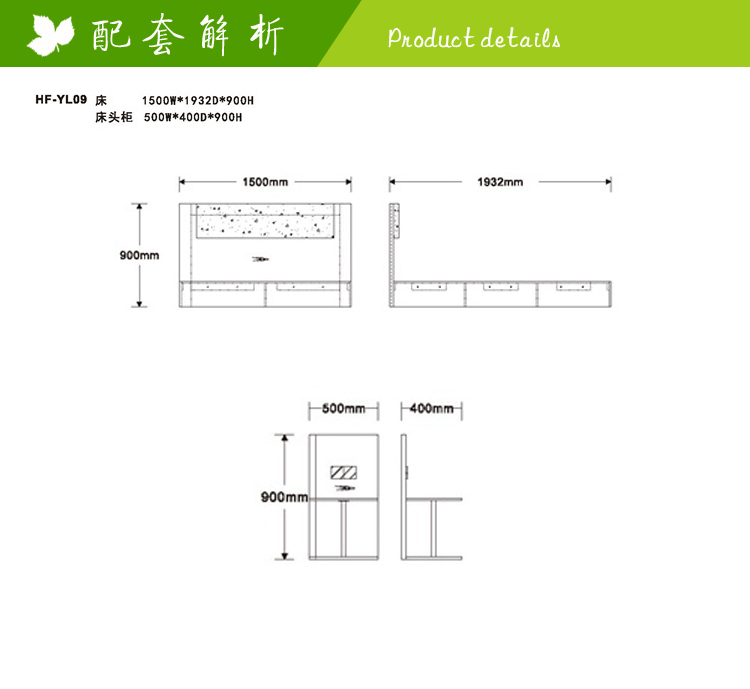 配套解析

Product details

HF-YL09 床 1500W*1932D*900H
床头柜 500W*400D*900H

1500mm

1932mm

900mm

500mm

400mm

900mm